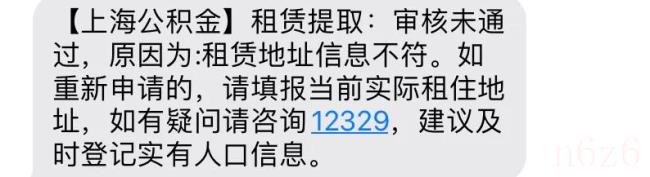 【上海公积金】租赁提取：审核未通过，原因为:租赁地址信息不符。如重新申请的，请填报当前实际租住地址，如有疑问请咨询12329，建议及时登记实有人口信息。

n6z6